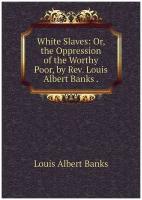 White Slaves: Or, the Oppression of the Worthy Poor, by Rev. Louis Albert Banks .

Louis Albert Banks